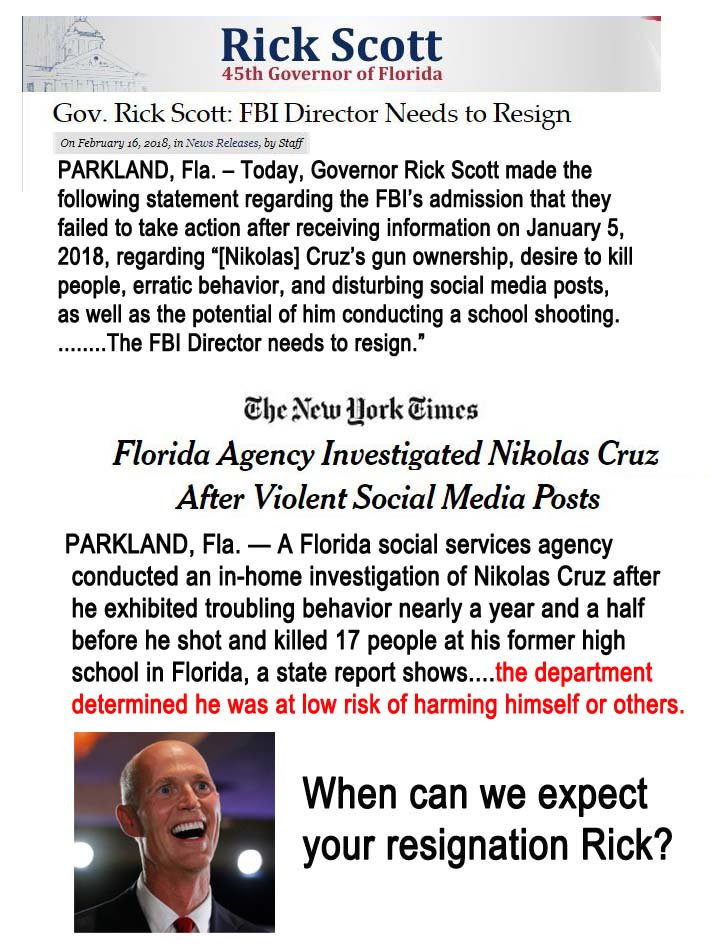 Rick Scott
45th Governor of Florida

Gov. Rick Scott: FBI Director Needs to Resign

On February 16, 2018, in News Releases, by Staff

PARKLAND, Fla. – Today, Governor Rick Scott made the following statement regarding the FBI's admission that they failed to take action after receiving information on January 5, 2018, regarding "[Nikolas] Cruz's gun ownership, desire to kill people, erratic behavior, and disturbing social media posts, as well as the potential of him conducting a school shooting. ........The FBI Director needs to resign."

The New York Times

Florida Agency Investigated Nikolas Cruz After Violent Social Media Posts

PARKLAND, Fla. — A Florida social services agency conducted an in-home investigation of Nikolas Cruz after he exhibited troubling behavior nearly a year and a half before he shot and killed 17 people at his former high school in Florida, a state report shows....the department determined he was at low risk of harming himself or others.

When can we expect your resignation Rick?